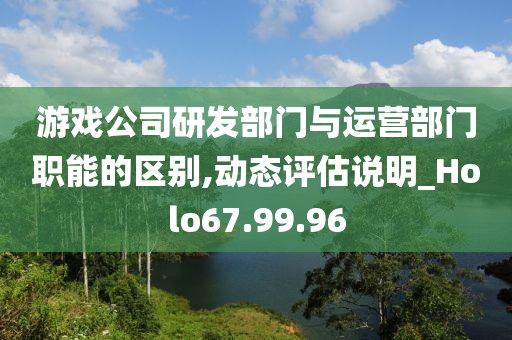 游戏公司研发部门与运营部门职能的区别,动态评估说明_Holo67.99.96